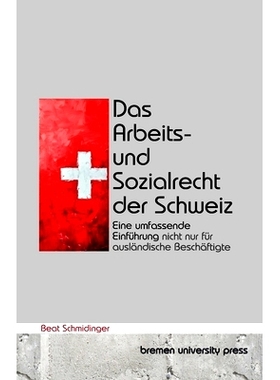 Das Arbeits- und Sozialrecht der Schweiz

Eine umfassende Einführung nicht nur für ausländische Beschäftigte

Beat Schmidinger

bremen university press